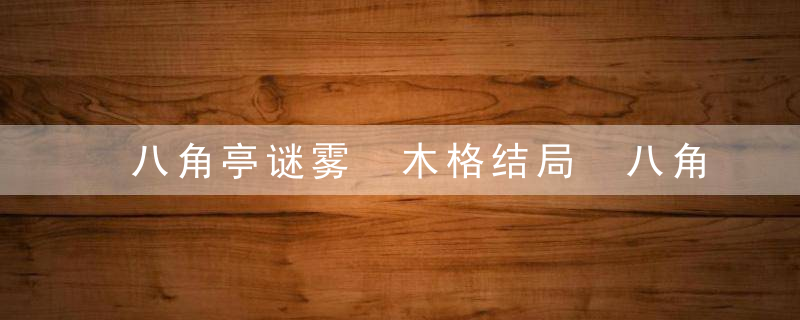 八角亭谜雾 木格结局 八角